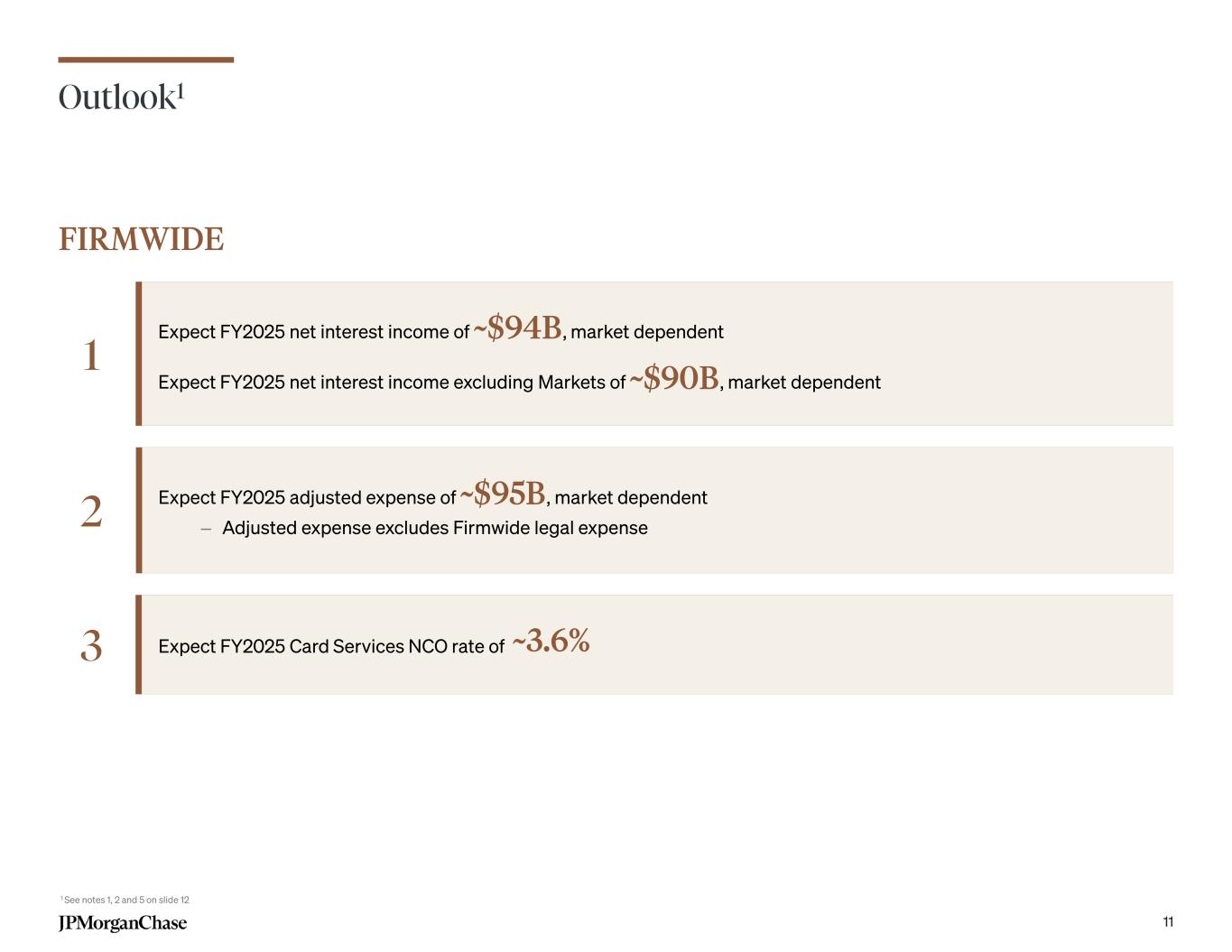 Outlook$^1$

FIRMWIDE

1

Expect FY2025 net interest income of ~\$94B, market dependent

Expect FY2025 net interest income excluding Markets of ~\$90B, market dependent

2

Expect FY2025 adjusted expense of ~\$95B, market dependent

– Adjusted expense excludes Firmwide legal expense

3

Expect FY2025 Card Services NCO rate of ~3.6%

$^1$ See notes 1, 2 and 5 on slide 12

JPMorganChase

11